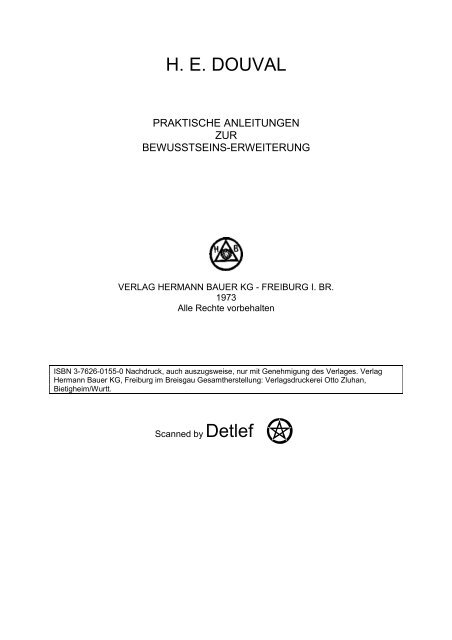 H. E. DOUVAL

PRAKTISCHE ANLEITUNGEN
ZUR
BEWUSSTSEINS-ERWEITERUNG

H B

VERLAG HERMANN BAUER KG - FREIBURG I. BR.
1973
Alle Rechte vorbehalten

ISBN 3-7626-0155-0 Nachdruck, auch auszugsweise, nur mit Genehmigung des Verlages. Verlag Hermann Bauer KG, Freiburg im Breisgau Gesamtherstellung: Verlagsdruckerei Otto Zluhan, Bietigheim/Wurtt.

Scanned by Detlef